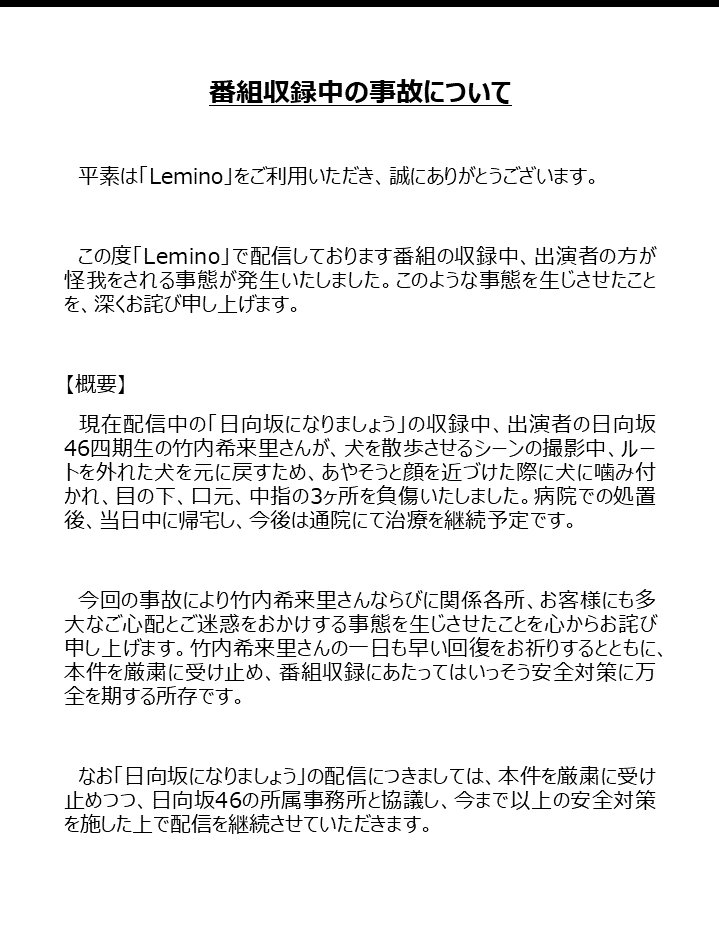 番組収録中の事故について

平素は「Lemino」をご利用いただき、誠にありがとうございます。

この度「Lemino」で配信しております番組の収録中、出演者の方が怪我をされる事態が発生いたしました。このような事態を生じさせたことを、深くお詫び申し上げます。

【概要】

現在配信中の「日向坂になりましょう」の収録中、出演者の日向坂46四期生の竹内希来里さんが、犬を散歩させるシーンの撮影中、ルートを外れた犬を元に戻すため、あやそうと顔を近づけた際に犬に噛み付かれ、目の下、口元、中指の3ヶ所を負傷いたしました。病院での処置後、当日中に帰宅し、今後は通院にて治療を継続予定です。

今回の事故により竹内希来里さんならびに関係各所、お客様にも多大なご心配とご迷惑をおかけする事態を生じさせたことを心からお詫び申し上げます。竹内希来里さんの一日も早い回復をお祈りするとともに、本件を厳粛に受け止め、番組収録にあたってはいっそう安全対策に万全を期する所存です。

なお「日向坂になりましょう」の配信につきましては、本件を厳粛に受け止めつつ、日向坂46の所属事務所と協議し、今まで以上の安全対策を施した上で配信を継続させていただきます。